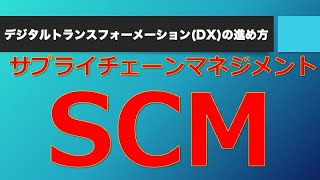 デジタルトランスフォーメーション(DX)の進め方

サプライチェーンマネジメント

SCM